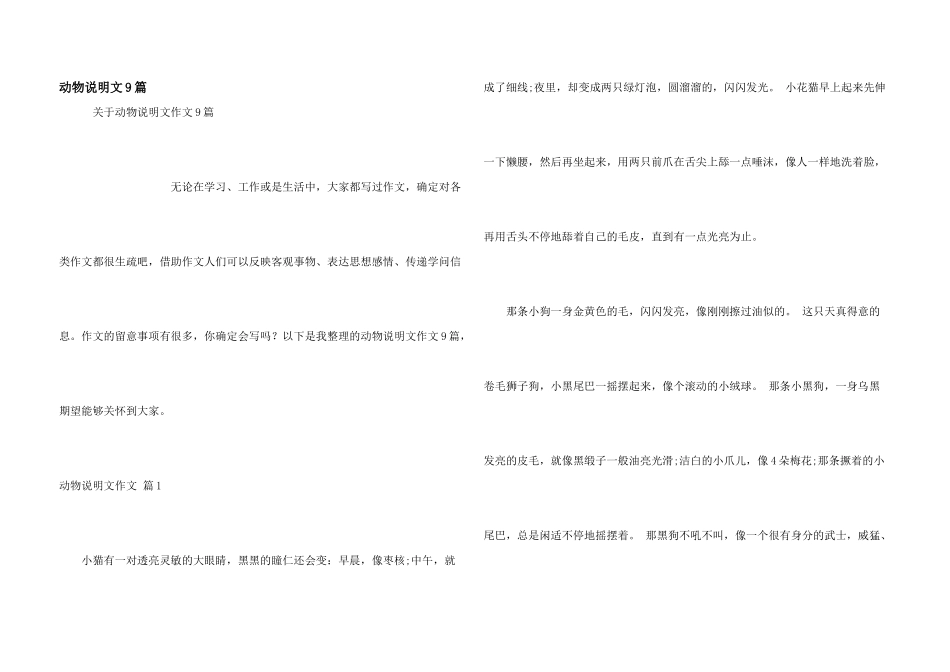 动物说明文9篇

关于动物说明文作文9篇

无论在学习、工作或是生活中，大家都写过作文，确定对各类作文都很生疏吧，借助作文人们可以反映客观事物、表达思想感情、传递学问信息。作文的留意事项有很多，你确定会写吗？以下是我整理的动物说明文作文9篇，期望能够关怀到大家。

动物说明文作文 篇1

小猫有一对透亮灵敏的大眼睛，黑黑的瞳仁还会变：早晨，像枣核;中午，就成了细线;夜里，却变成两只绿灯泡，圆溜溜的，闪闪发光。 小花猫早上起来先伸一下懒腰，然后再坐起来，用两只前爪在舌尖上舔一点唾沫，像人一样地洗着脸，再用舌头不停地舔着自己的毛皮，直到有一点光亮为止。

那条小狗一身金黄色的毛，闪闪发亮，像刚刚擦过油似的。 这只天真得意的卷毛狮子狗，小黑尾巴一摇摆起来，像个滚动的小绒球。 那条小黑狗，一身乌黑发亮的皮毛，就像黑缎子一般油亮光滑;洁白的小爪儿，像4朵梅花;那条撅着的小尾巴，总是闲适不停地摇摆着。 那黑狗不吼不叫，像一个很有身分的武士，威猛、